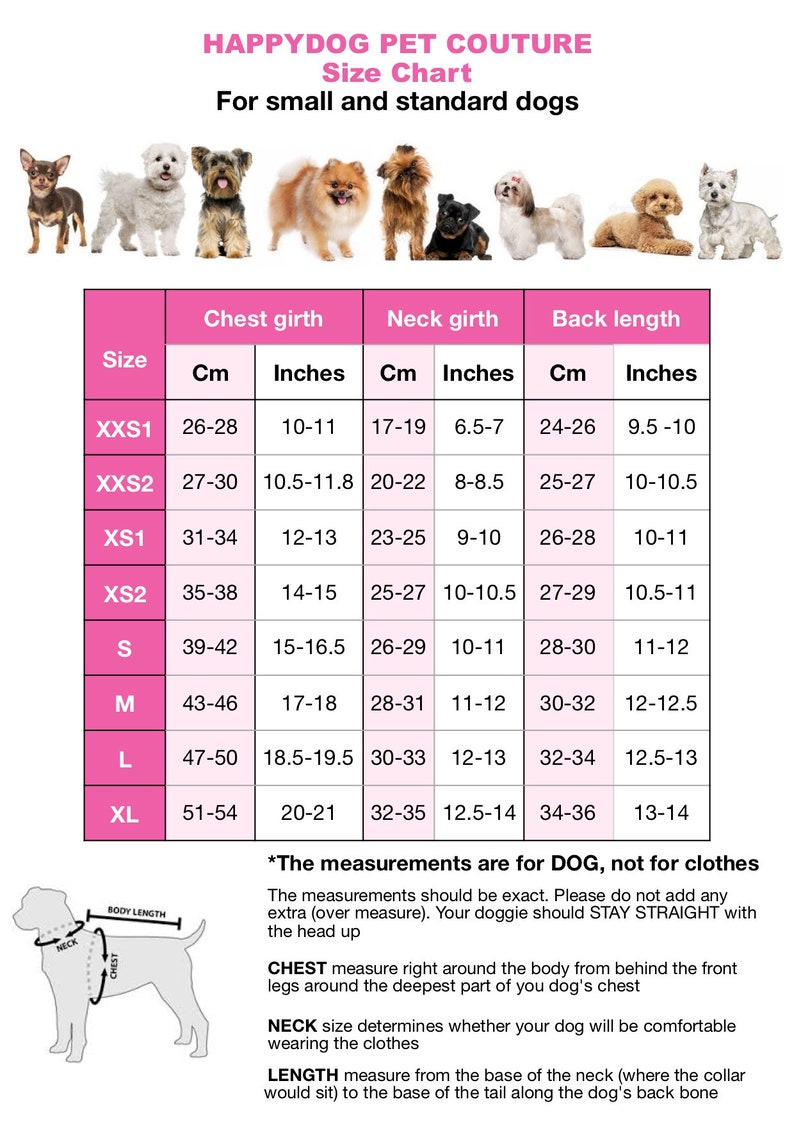 HAPPYDOG PET COUTURE
Size Chart
For small and standard dogs

| Size | Chest girth Cm | Chest girth Inches | Neck girth Cm | Neck girth Inches | Back length Cm | Back length Inches |
|---|---|---|---|---|---|---|
| XXS1 | 26-28 | 10-11 | 17-19 | 6.5-7 | 24-26 | 9.5 -10 |
| XXS2 | 27-30 | 10.5-11.8 | 20-22 | 8-8.5 | 25-27 | 10-10.5 |
| XS1 | 31-34 | 12-13 | 23-25 | 9-10 | 26-28 | 10-11 |
| XS2 | 35-38 | 14-15 | 25-27 | 10-10.5 | 27-29 | 10.5-11 |
| S | 39-42 | 15-16.5 | 26-29 | 10-11 | 28-30 | 11-12 |
| M | 43-46 | 17-18 | 28-31 | 11-12 | 30-32 | 12-12.5 |
| L | 47-50 | 18.5-19.5 | 30-33 | 12-13 | 32-34 | 12.5-13 |
| XL | 51-54 | 20-21 | 32-35 | 12.5-14 | 34-36 | 13-14 |

BODY LENGTH
NECK
CHEST

*The measurements are for DOG, not for clothes

The measurements should be exact. Please do not add any extra (over measure). Your doggie should STAY STRAIGHT with the head up

CHEST measure right around the body from behind the front legs around the deepest part of you dog's chest

NECK size determines whether your dog will be comfortable wearing the clothes

LENGTH measure from the base of the neck (where the collar would sit) to the base of the tail along the dog's back bone